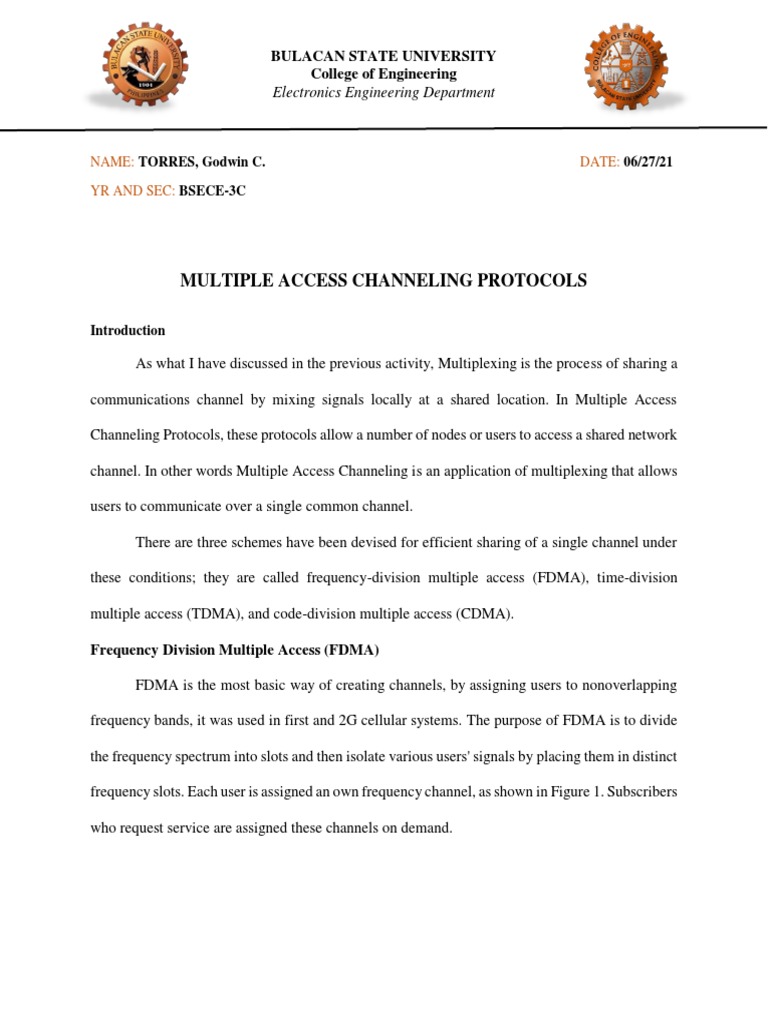 BULACAN STATE UNIVERSITY
College of Engineering
Electronics Engineering Department

NAME: TORRES, Godwin C.

DATE: 06/27/21

YR AND SEC: BSECE-3C

MULTIPLE ACCESS CHANNELING PROTOCOLS

Introduction

As what I have discussed in the previous activity, Multiplexing is the process of sharing a communications channel by mixing signals locally at a shared location. In Multiple Access Channeling Protocols, these protocols allow a number of nodes or users to access a shared network channel. In other words Multiple Access Channeling is an application of multiplexing that allows users to communicate over a single common channel.

There are three schemes have been devised for efficient sharing of a single channel under these conditions; they are called frequency-division multiple access (FDMA), time-division multiple access (TDMA), and code-division multiple access (CDMA).

Frequency Division Multiple Access (FDMA)

FDMA is the most basic way of creating channels, by assigning users to nonoverlapping frequency bands, it was used in first and 2G cellular systems. The purpose of FDMA is to divide the frequency spectrum into slots and then isolate various users' signals by placing them in distinct frequency slots. Each user is assigned an own frequency channel, as shown in Figure 1. Subscribers who request service are assigned these channels on demand.